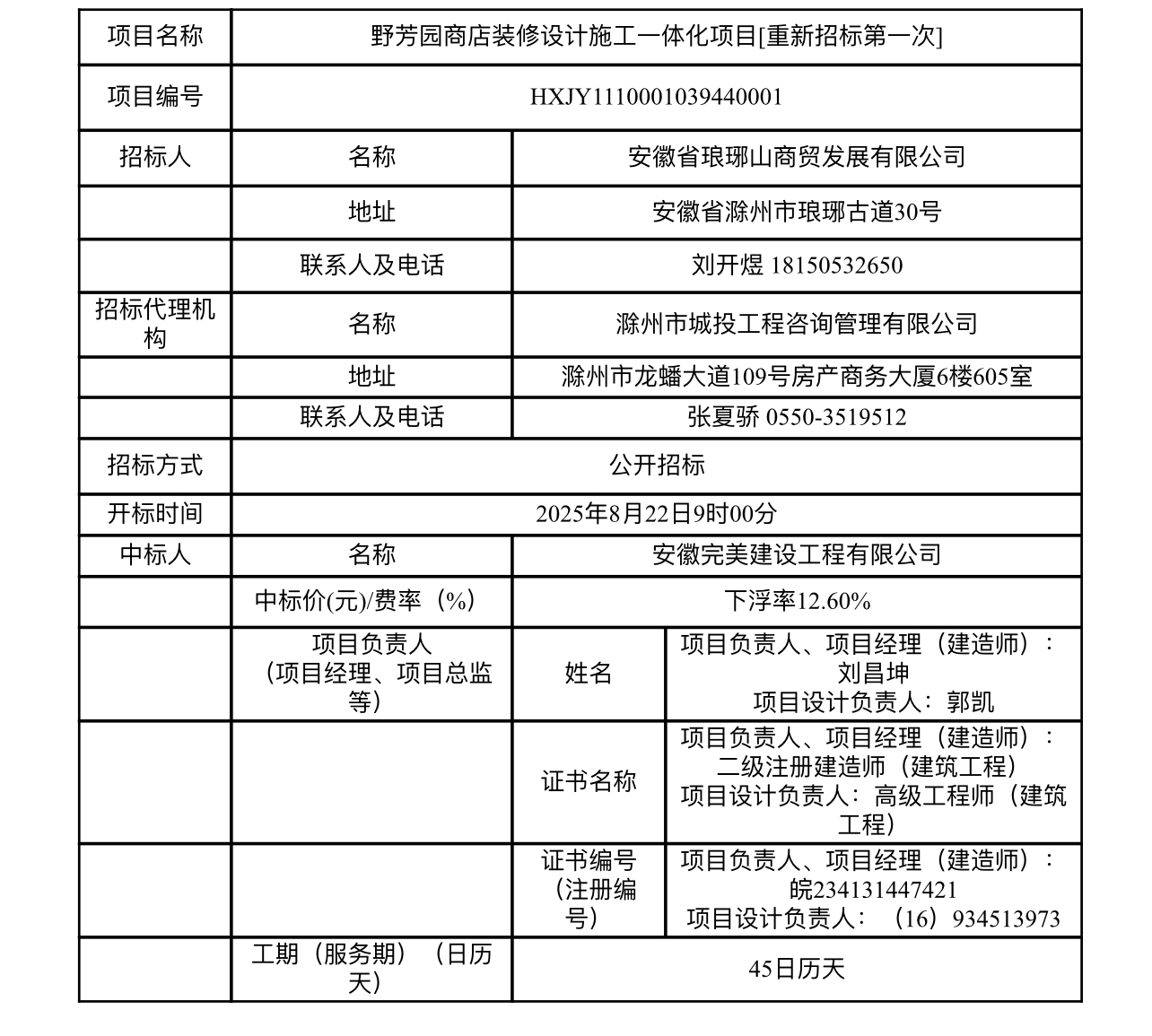 | 项目名称 | 野芳园商店装修设计施工一体化项目[重新招标第一次] | | |
|---|---|---|---|
| 项目编号 | HXJY1110001039440001 | | |
| 招标人 | 名称 | 安徽省琅琊山商贸发展有限公司 | |
| | 地址 | 安徽省滁州市琅琊古道30号 | |
| | 联系人及电话 | 刘开煜 18150532650 | |
| 招标代理机构 | 名称 | 滁州市城投工程咨询管理有限公司 | |
| | 地址 | 滁州市龙蟠大道109号房产商务大厦6楼605室 | |
| | 联系人及电话 | 张夏骄 0550-3519512 | |
| 招标方式 | 公开招标 | | |
| 开标时间 | 2025年8月22日9时00分 | | |
| 中标人 | 名称 | 安徽完美建设工程有限公司 | |
| | 中标价(元)/费率（%） | 下浮率12.60% | |
| | 项目负责人（项目经理、项目总监等） | 姓名 | 项目负责人、项目经理（建造师）：刘昌坤 项目设计负责人：郭凯 |
| | | 证书名称 | 项目负责人、项目经理（建造师）：二级注册建造师（建筑工程） 项目设计负责人：高级工程师（建筑工程） |
| | | 证书编号（注册编号） | 项目负责人、项目经理（建造师）：皖234131447421 项目设计负责人：（16）934513973 |
| | 工期（服务期）（日历天） | 45日历天 | |